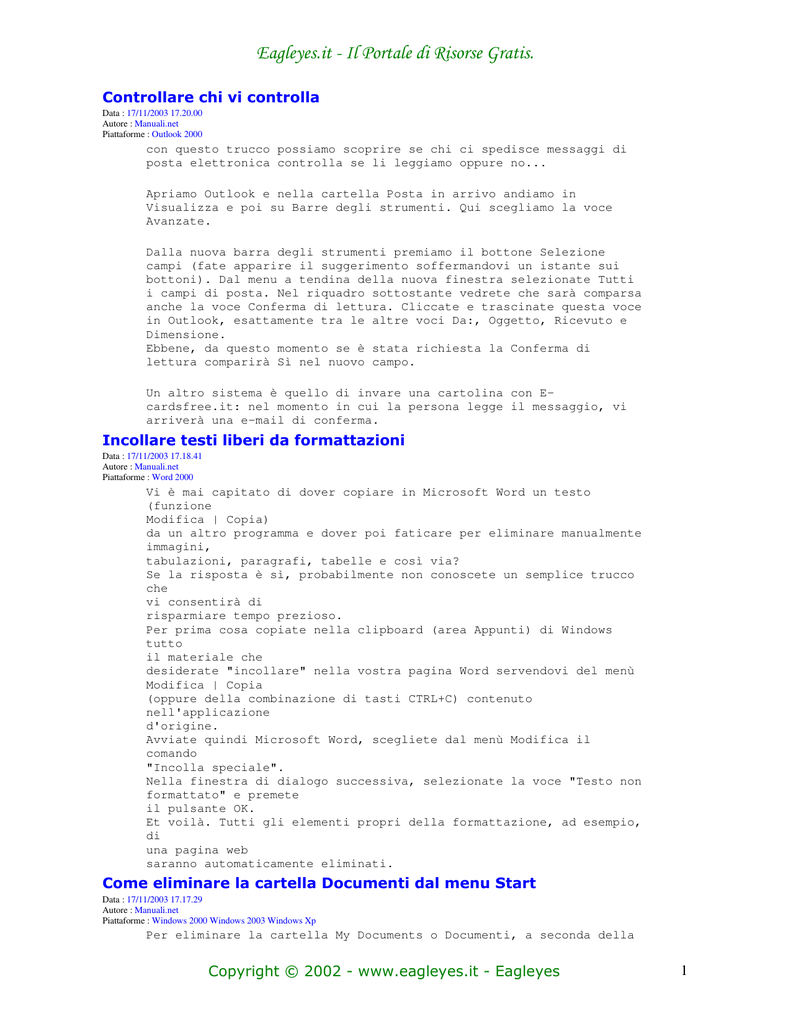 Eagleyes.it - Il Portale di Risorse Gratis.

Controllare chi vi controlla
Data : 17/11/2003 17.20.00
Autore : Manuali.net
Piattaforme : Outlook 2000

con questo trucco possiamo scoprire se chi ci spedisce messaggi di posta elettronica controlla se li leggiamo oppure no...

Apriamo Outlook e nella cartella Posta in arrivo andiamo in Visualizza e poi su Barre degli strumenti. Qui scegliamo la voce Avanzate.

Dalla nuova barra degli strumenti premiamo il bottone Selezione campi (fate apparire il suggerimento soffermandovi un istante sui bottoni). Dal menu a tendina della nuova finestra selezionate Tutti i campi di posta. Nel riquadro sottostante vedrete che sarà comparsa anche la voce Conferma di lettura. Cliccate e trascinate questa voce in Outlook, esattamente tra le altre voci Da:, Oggetto, Ricevuto e Dimensione.
Ebbene, da questo momento se è stata richiesta la Conferma di lettura comparirà Sì nel nuovo campo.

Un altro sistema è quello di invare una cartolina con E-cardsfree.it: nel momento in cui la persona legge il messaggio, vi arriverà una e-mail di conferma.

Incollare testi liberi da formattazioni
Data : 17/11/2003 17.18.41
Autore : Manuali.net
Piattaforme : Word 2000

Vi è mai capitato di dover copiare in Microsoft Word un testo (funzione
Modifica | Copia)
da un altro programma e dover poi faticare per eliminare manualmente immagini,
tabulazioni, paragrafi, tabelle e così via?
Se la risposta è sì, probabilmente non conoscete un semplice trucco che
vi consentirà di
risparmiare tempo prezioso.
Per prima cosa copiate nella clipboard (area Appunti) di Windows tutto
il materiale che
desiderate "incollare" nella vostra pagina Word servendovi del menù
Modifica | Copia
(oppure della combinazione di tasti CTRL+C) contenuto nell'applicazione
d'origine.
Avviate quindi Microsoft Word, scegliete dal menù Modifica il comando
"Incolla speciale".
Nella finestra di dialogo successiva, selezionate la voce "Testo non formattato" e premete
il pulsante OK.
Et voilà. Tutti gli elementi propri della formattazione, ad esempio, di
una pagina web
saranno automaticamente eliminati.

Come eliminare la cartella Documenti dal menu Start
Data : 17/11/2003 17.17.29
Autore : Manuali.net
Piattaforme : Windows 2000 Windows 2003 Windows Xp

Per eliminare la cartella My Documents o Documenti, a seconda della

Copyright © 2002 - www.eagleyes.it - Eagleyes 1